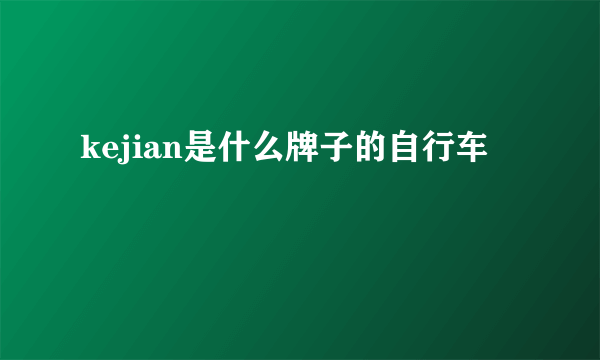 kejian是什么牌子的自行车